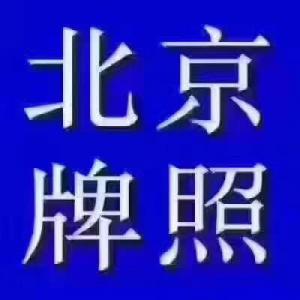 北京
牌照